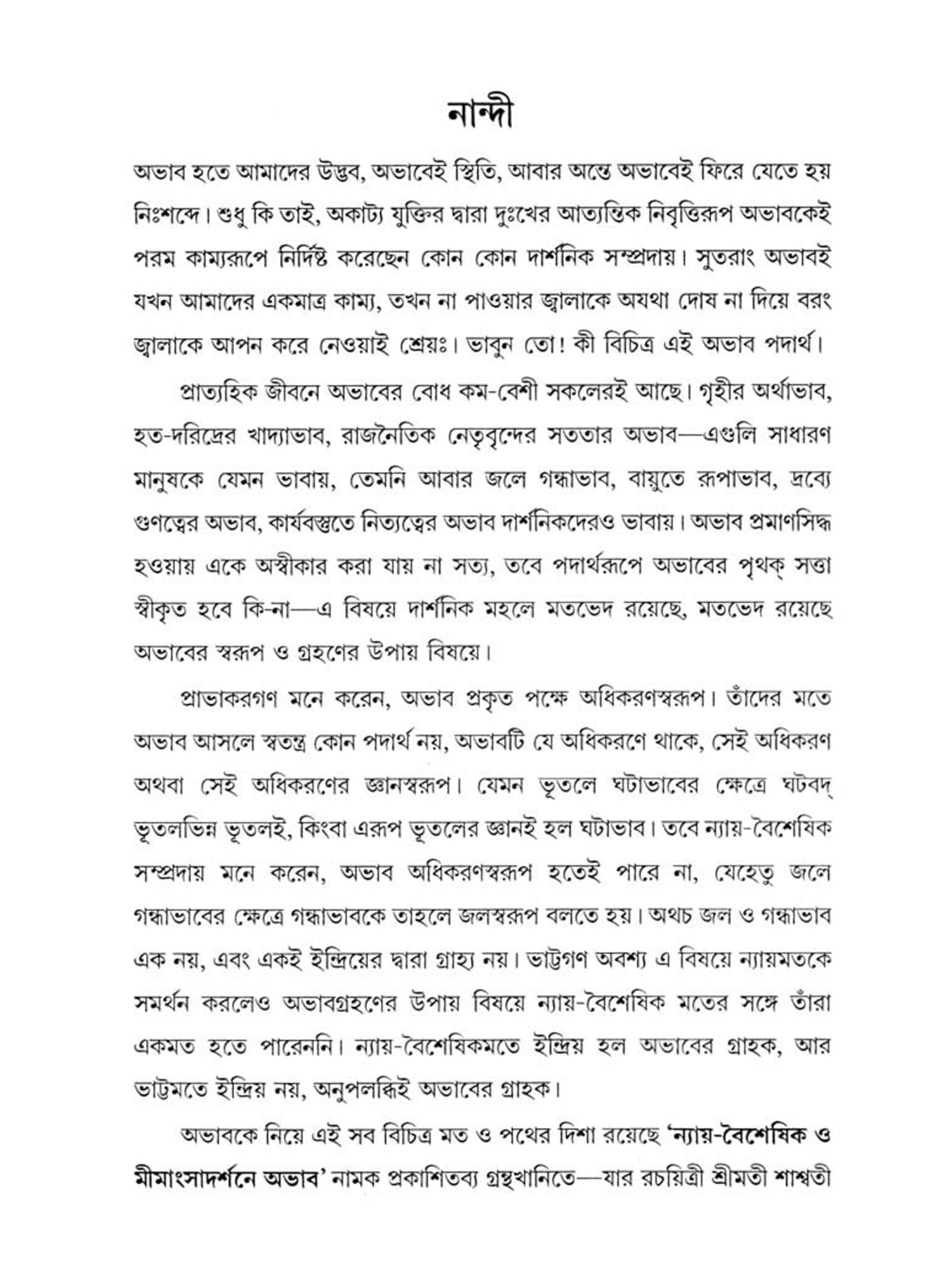 নান্দী

অভাব হতে আমাদের উদ্ভব, অভাবেই স্থিতি, আবার অন্তে অভাবেই ফিরে যেতে হয় নিঃশব্দে। শুধু কি তাই, অকাট্য যুক্তির দ্বারা দুঃখের আত্যন্তিক নিবৃত্তিরূপ অভাবকেই পরম কাম্যরূপে নির্দিষ্ট করেছেন কোন কোন দার্শনিক সম্প্রদায়। সুতরাং অভাবই যখন আমাদের একমাত্র কাম্য, তখন না পাওয়ার জ্বালাকে অযথা দোষ না দিয়ে বরং জ্বালাকে আপন করে নেওয়াই শ্রেয়ঃ। ভাবুন তো! কী বিচিত্র এই অভাব পদার্থ।

প্রাত্যহিক জীবনে অভাবের বোধ কম-বেশী সকলেরই আছে। গৃহীর অর্থাভাব, হত-দরিদ্রের খাদ্যাভাব, রাজনৈতিক নেতৃবৃন্দের সততার অভাব—এগুলি সাধারণ মানুষকে যেমন ভাবায়, তেমনি আবার জলে গন্ধাভাব, বায়ুতে রূপাভাব, দ্রব্যে গুণত্বের অভাব, কার্যবস্তুতে নিত্যত্বের অভাব দার্শনিকদেরও ভাবায়। অভাব প্রমাণসিদ্ধ হওয়ায় একে অস্বীকার করা যায় না সত্য, তবে পদার্থরূপে অভাবের পৃথক্ সত্তা স্বীকৃত হবে কি-না—এ বিষয়ে দার্শনিক মহলে মতভেদ রয়েছে, মতভেদ রয়েছে অভাবের স্বরূপ ও গ্রহণের উপায় বিষয়ে।

প্রাভাকরগণ মনে করেন, অভাব প্রকৃত পক্ষে অধিকরণস্বরূপ। তাঁদের মতে অভাব আসলে স্বতন্ত্র কোন পদার্থ নয়, অভাবটি যে অধিকরণে থাকে, সেই অধিকরণ অথবা সেই অধিকরণের জ্ঞানস্বরূপ। যেমন ভূতলে ঘটাভাবের ক্ষেত্রে ঘটবদ্ ভূতলভিন্ন ভূতলই, কিংবা এরূপ ভূতলের জ্ঞানই হল ঘটাভাব। তবে ন্যায়-বৈশেষিক সম্প্রদায় মনে করেন, অভাব অধিকরণস্বরূপ হতেই পারে না, যেহেতু জলে গন্ধাভাবের ক্ষেত্রে গন্ধাভাবকে তাহলে জলস্বরূপ বলতে হয়। অথচ জল ও গন্ধাভাব এক নয়, এবং একই ইন্দ্রিয়ের দ্বারা গ্রাহ্য নয়। ভাট্টগণ অবশ্য এ বিষয়ে ন্যায়মতকে সমর্থন করলেও অভাবগ্রহণের উপায় বিষয়ে ন্যায়-বৈশেষিক মতের সঙ্গে তাঁরা একমত হতে পারেননি। ন্যায়-বৈশেষিকমতে ইন্দ্রিয় হল অভাবের গ্রাহক, আর ভাট্টমতে ইন্দ্রিয় নয়, অনুপলব্ধিই অভাবের গ্রাহক।

অভাবকে নিয়ে এই সব বিচিত্র মত ও পথের দিশা রয়েছে 'ন্যায়-বৈশেষিক ও মীমাংসাদর্শনে অভাব' নামক প্রকাশিতব্য গ্রন্থখানিতে—যার রচয়িত্রী শ্রীমতী শাশ্বতী